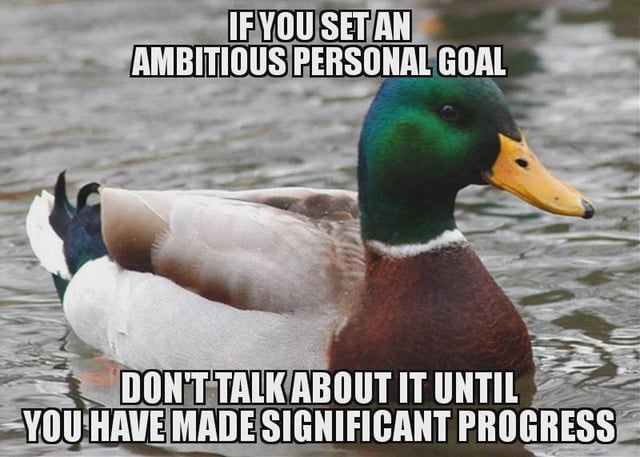 IF YOU SET AN AMBITIOUS PERSONAL GOAL

DON'T TALK ABOUT IT UNTIL YOU HAVE MADE SIGNIFICANT PROGRESS